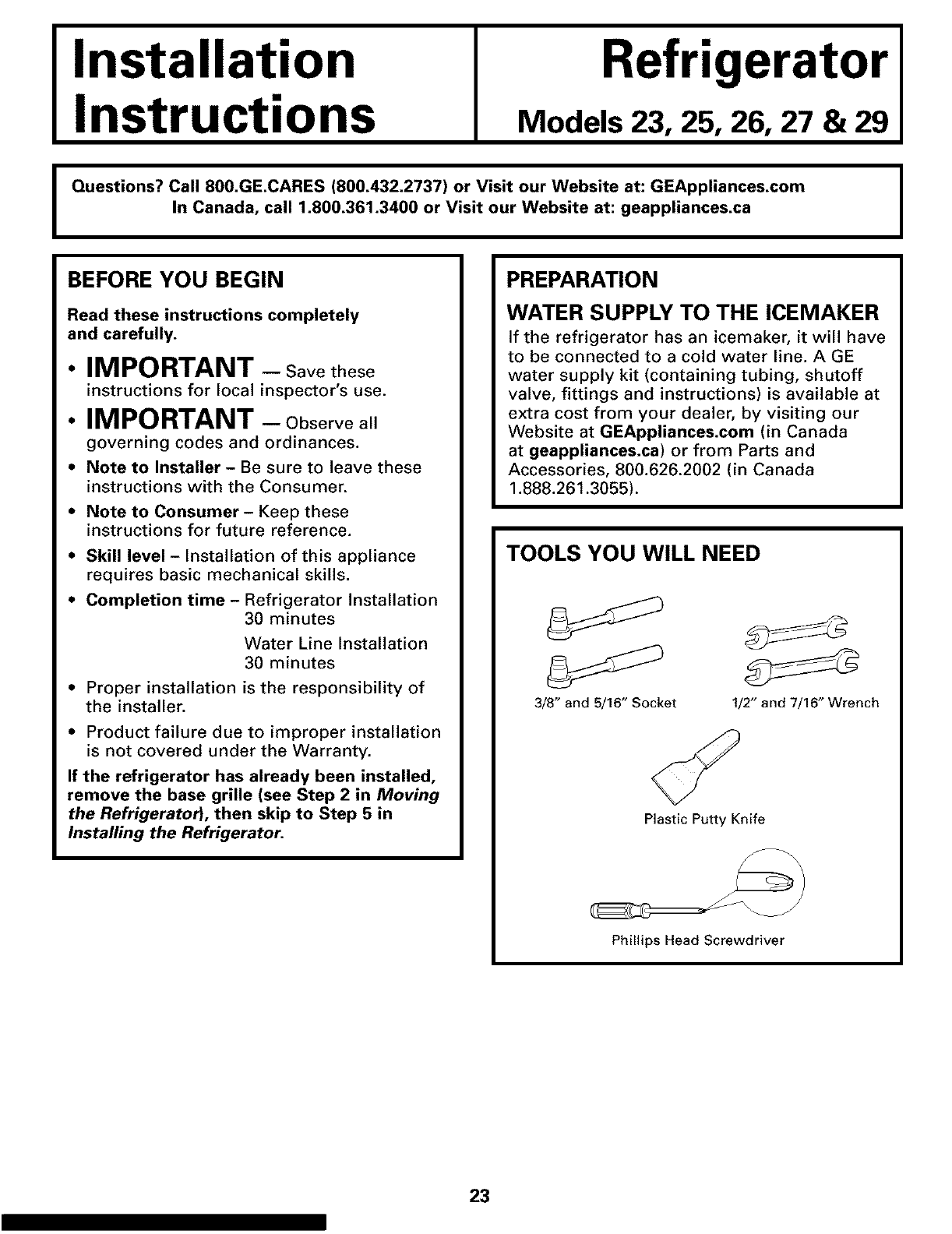 Installation Instructions

Refrigerator
Models 23, 25, 26, 27 & 29

Questions? Call 800.GE.CARES (800.432.2737) or Visit our Website at: GEAppliances.com
In Canada, call 1.800.361.3400 or Visit our Website at: geappliances.ca

BEFORE YOU BEGIN

Read these instructions completely and carefully.

• IMPORTANT — Save these instructions for local inspector's use.

• IMPORTANT — Observe all governing codes and ordinances.

• Note to Installer – Be sure to leave these instructions with the Consumer.

• Note to Consumer – Keep these instructions for future reference.

• Skill level – Installation of this appliance requires basic mechanical skills.

• Completion time – Refrigerator Installation 30 minutes
Water Line Installation 30 minutes

• Proper installation is the responsibility of the installer.

• Product failure due to improper installation is not covered under the Warranty.

If the refrigerator has already been installed, remove the base grille (see Step 2 in Moving the Refrigerator), then skip to Step 5 in Installing the Refrigerator.

PREPARATION

WATER SUPPLY TO THE ICEMAKER

If the refrigerator has an icemaker, it will have to be connected to a cold water line. A GE water supply kit (containing tubing, shutoff valve, fittings and instructions) is available at extra cost from your dealer, by visiting our Website at GEAppliances.com (in Canada at geappliances.ca) or from Parts and Accessories, 800.626.2002 (in Canada 1.888.261.3055).

TOOLS YOU WILL NEED

3/8" and 5/16" Socket

1/2" and 7/16" Wrench

Plastic Putty Knife

Phillips Head Screwdriver

23